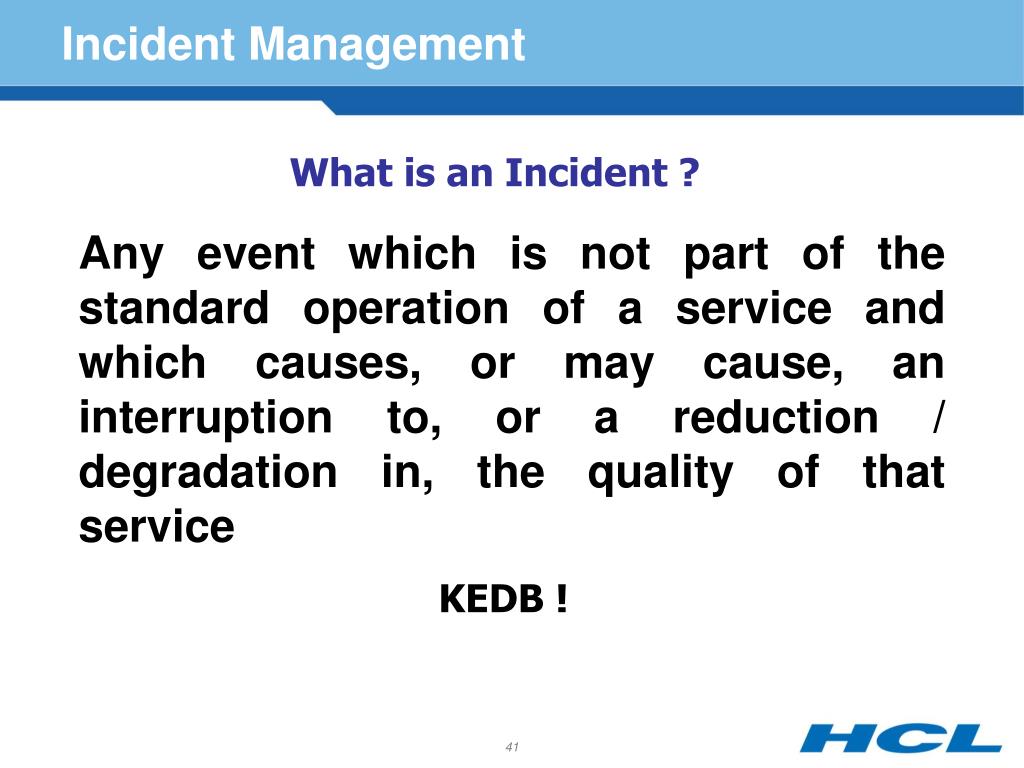 Incident Management

What is an Incident ?

Any event which is not part of the standard operation of a service and which causes, or may cause, an interruption to, or a reduction / degradation in, the quality of that service

KEDB !

41

HCL